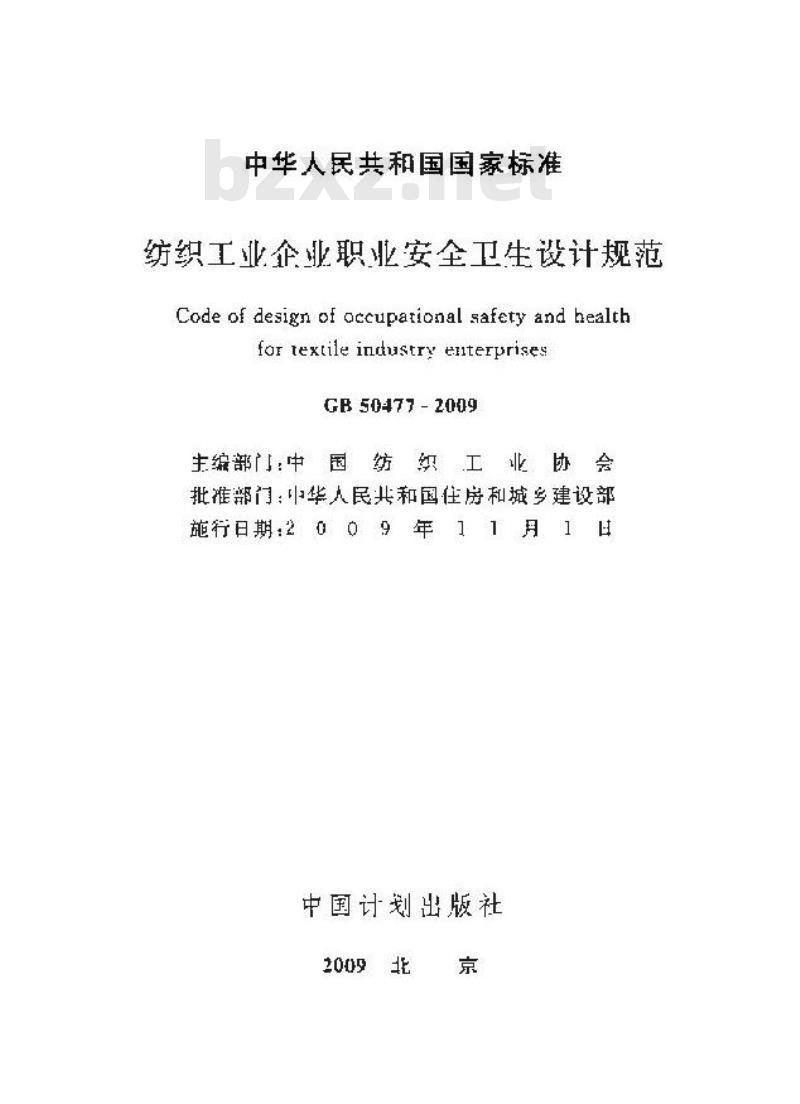 中华人民共和国国家标准

bzxz.net

纺织工业企业职业安全卫生设计规范

Code of design of occupational safety and health for textile industry enterprises

GB 50477 - 2009

主编部门：中 国 纺 织 工 业 协 会
批准部门：中华人民共和国住房和城乡建设部
施行日期：2 0 0 9 年 1 1 月 1 日

中国计划出版社

2009 北 京